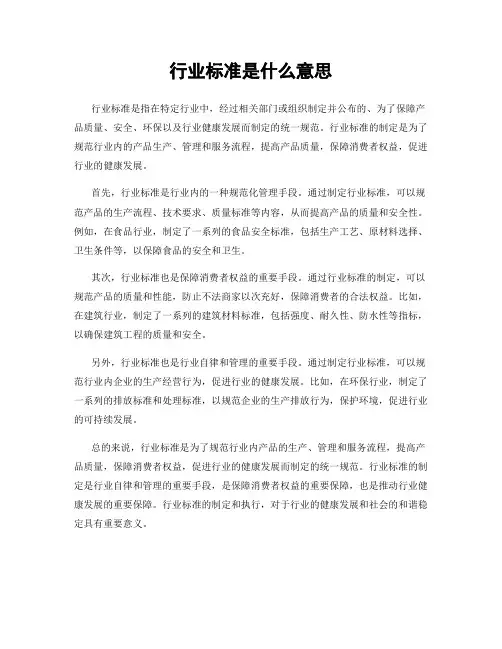 行业标准是什么意思

行业标准是指在特定行业中，经过相关部门或组织制定并公布的、为了保障产品质量、安全、环保以及行业健康发展而制定的统一规范。行业标准的制定是为了规范行业内的产品生产、管理和服务流程，提高产品质量，保障消费者权益，促进行业的健康发展。

首先，行业标准是行业内的一种规范化管理手段。通过制定行业标准，可以规范产品的生产流程、技术要求、质量标准等内容，从而提高产品的质量和安全性。例如，在食品行业，制定了一系列的食品安全标准，包括生产工艺、原材料选择、卫生条件等，以保障食品的安全和卫生。

其次，行业标准也是保障消费者权益的重要手段。通过行业标准的制定，可以规范产品的质量和性能，防止不法商家以次充好，保障消费者的合法权益。比如，在建筑行业，制定了一系列的建筑材料标准，包括强度、耐久性、防水性等指标，以确保建筑工程的质量和安全。

另外，行业标准也是行业自律和管理的重要手段。通过制定行业标准，可以规范行业内企业的生产经营行为，促进行业的健康发展。比如，在环保行业，制定了一系列的排放标准和处理标准，以规范企业的生产排放行为，保护环境，促进行业的可持续发展。

总的来说，行业标准是为了规范行业内产品的生产、管理和服务流程，提高产品质量，保障消费者权益，促进行业的健康发展而制定的统一规范。行业标准的制定是行业自律和管理的重要手段，是保障消费者权益的重要保障，也是推动行业健康发展的重要保障。行业标准的制定和执行，对于行业的健康发展和社会的和谐稳定具有重要意义。